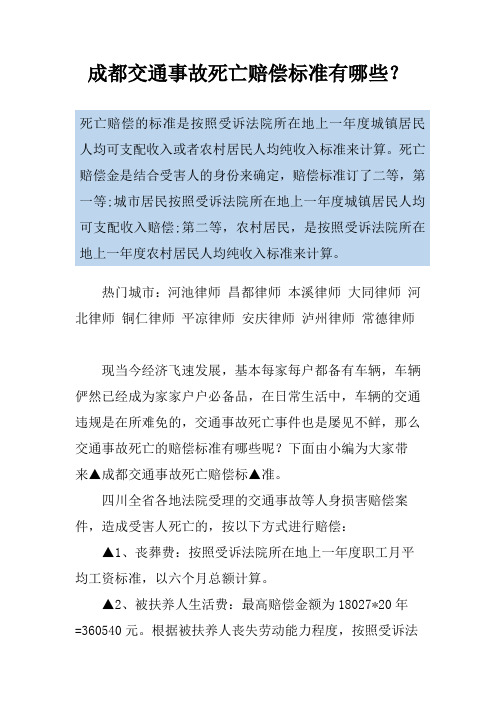 成都交通事故死亡赔偿标准有哪些？

死亡赔偿的标准是按照受诉法院所在地上一年度城镇居民人均可支配收入或者农村居民人均纯收入标准来计算。死亡赔偿金是结合受害人的身份来确定，赔偿标准订了二等，第一等:城市居民按照受诉法院所在地上一年度城镇居民人均可支配收入赔偿;第二等，农村居民，是按照受诉法院所在地上一年度农村居民人均纯收入标准来计算。

热门城市：河池律师 昌都律师 本溪律师 大同律师 河北律师 铜仁律师 平凉律师 安庆律师 泸州律师 常德律师

现当今经济飞速发展，基本每家每户都备有车辆，车辆俨然已经成为家家户户必备品，在日常生活中，车辆的交通违规是在所难免的，交通事故死亡事件也是屡见不鲜，那么交通事故死亡的赔偿标准有哪些呢？下面由小编为大家带来▲成都交通事故死亡赔偿标▲准。

四川全省各地法院受理的交通事故等人身损害赔偿案件，造成受害人死亡的，按以下方式进行赔偿：

▲1、丧葬费：按照受诉法院所在地上一年度职工月平均工资标准，以六个月总额计算。

▲2、被扶养人生活费：最高赔偿金额为 18027*20 年=360540 元。根据被扶养人丧失劳动能力程度，按照受诉法